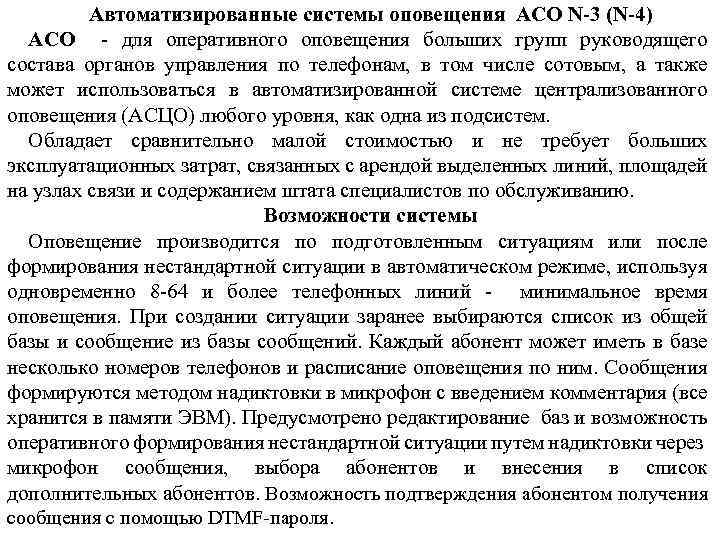 Автоматизированные системы оповещения АСО N-3 (N-4)

АСО - для оперативного оповещения больших групп руководящего состава органов управления по телефонам, в том числе сотовым, а также может использоваться в автоматизированной системе централизованного оповещения (АСЦО) любого уровня, как одна из подсистем.

Обладает сравнительно малой стоимостью и не требует больших эксплуатационных затрат, связанных с арендой выделенных линий, площадей на узлах связи и содержанием штата специалистов по обслуживанию.

Возможности системы

Оповещение производится по подготовленным ситуациям или после формирования нестандартной ситуации в автоматическом режиме, используя одновременно 8-64 и более телефонных линий - минимальное время оповещения. При создании ситуации заранее выбираются список из общей базы и сообщение из базы сообщений. Каждый абонент может иметь в базе несколько номеров телефонов и расписание оповещения по ним. Сообщения формируются методом надиктовки в микрофон с введением комментария (все хранится в памяти ЭВМ). Предусмотрено редактирование баз и возможность оперативного формирования нестандартной ситуации путем надиктовки через микрофон сообщения, выбора абонентов и внесения в список дополнительных абонентов. Возможность подтверждения абонентом получения сообщения с помощью DTMF-пароля.